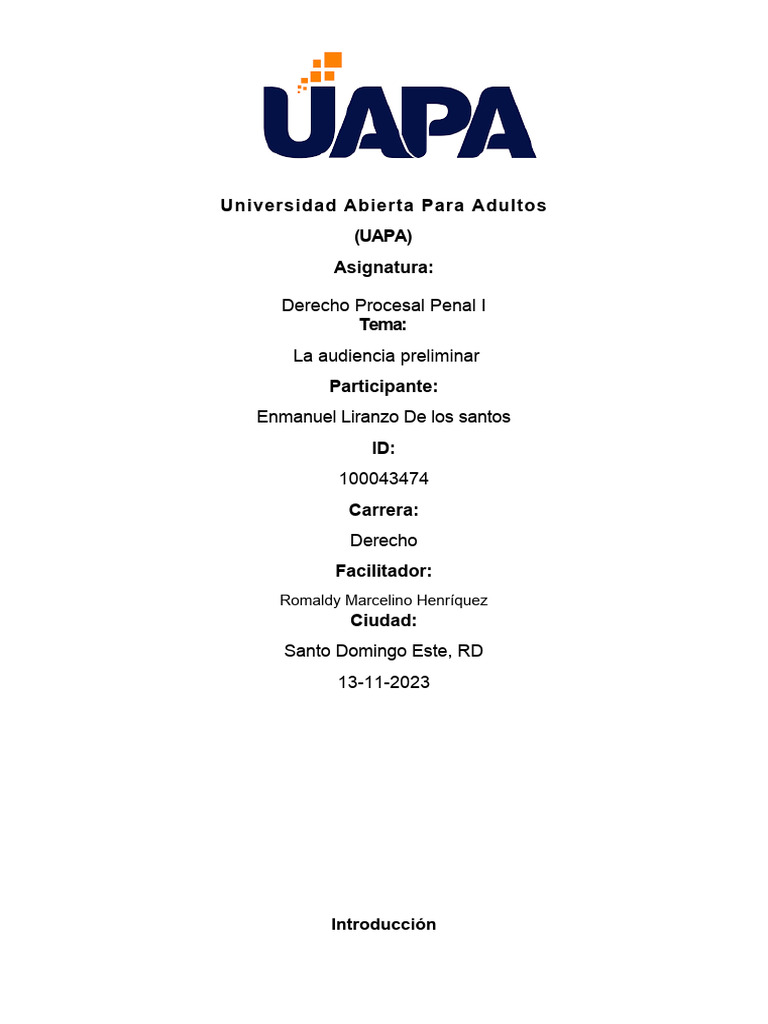 UAPA

Universidad Abierta Para Adultos

(UAPA)

Asignatura:

Derecho Procesal Penal I

Tema:

La audiencia preliminar

Participante:

Enmanuel Liranzo De los santos

ID:

100043474

Carrera:

Derecho

Facilitador:

Romaldy Marcelino Henríquez

Ciudad:

Santo Domingo Este, RD

13-11-2023

Introducción